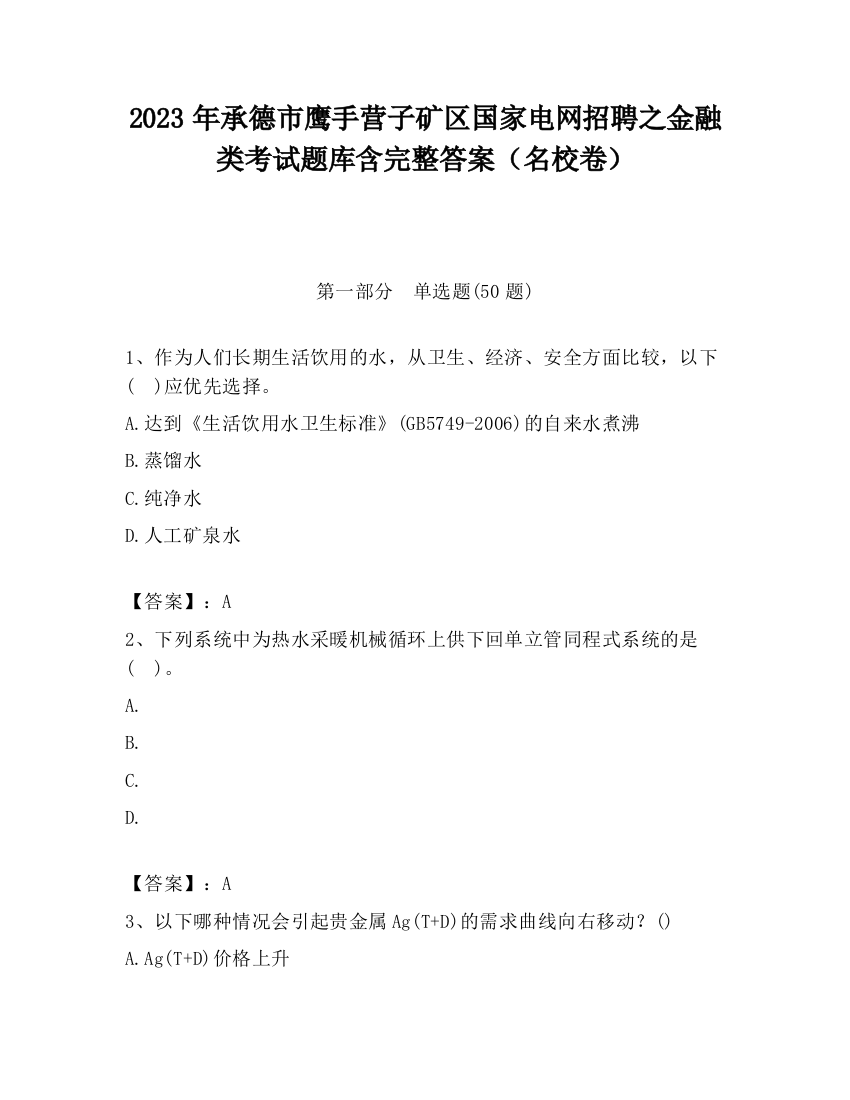 2023 年承德市鹰手营子矿区国家电网招聘之金融类考试题库含完整答案（名校卷）

第一部分　单选题(50 题)

1、作为人们长期生活饮用的水，从卫生、经济、安全方面比较，以下(　)应优先选择。

A.达到《生活饮用水卫生标准》(GB5749-2006)的自来水煮沸

B.蒸馏水

C.纯净水

D.人工矿泉水

【答案】：A

2、下列系统中为热水采暖机械循环上供下回单立管同程式系统的是(　)。

A.

B.

C.

D.

【答案】：A

3、以下哪种情况会引起贵金属 Ag(T+D)的需求曲线向右移动？()

A.Ag(T+D)价格上升